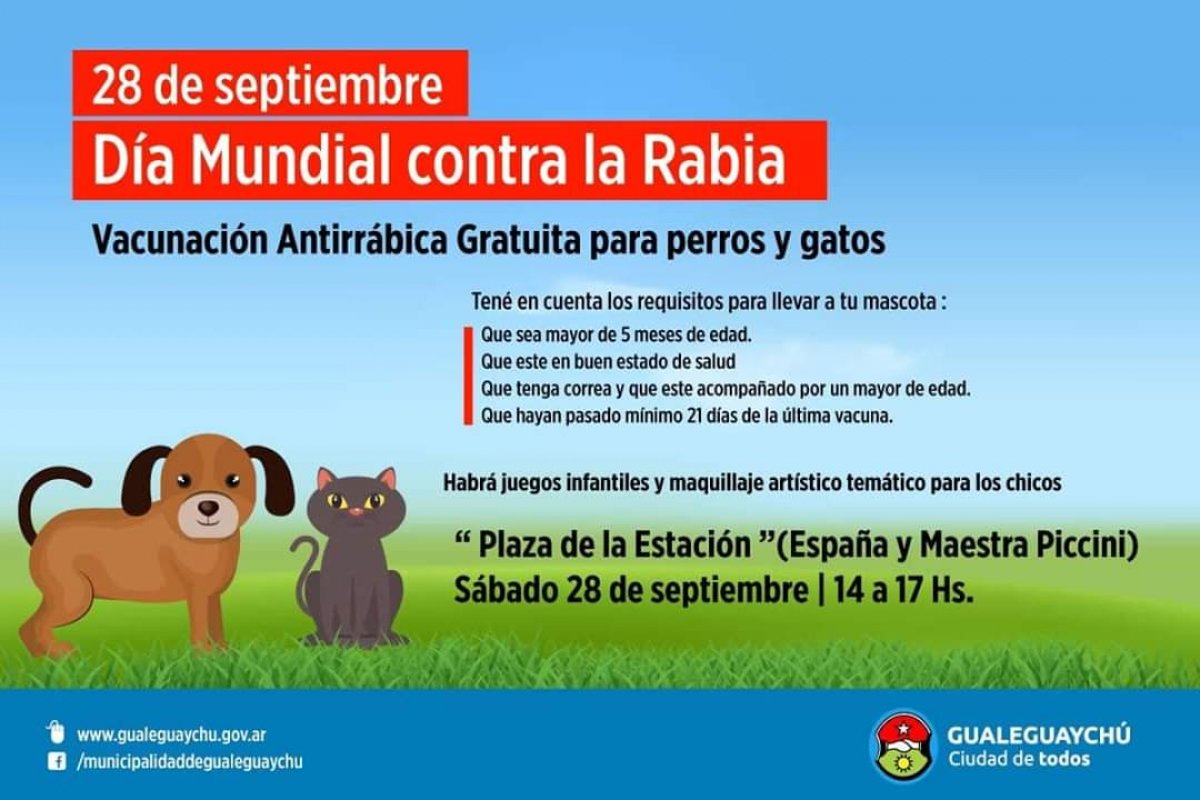 28 de septiembre

Día Mundial contra la Rabia

Vacunación Antirrábica Gratuita para perros y gatos

Tené en cuenta los requisitos para llevar a tu mascota :

Que sea mayor de 5 meses de edad.
Que este en buen estado de salud
Que tenga correa y que este acompañado por un mayor de edad.
Que hayan pasado mínimo 21 días de la última vacuna.

Habrá juegos infantiles y maquillaje artístico temático para los chicos

" Plaza de la Estación "(España y Maestra Piccini)
Sábado 28 de septiembre | 14 a 17 Hs.

www.gualeguaychu.gov.ar
/municipalidaddegualeguaychu

GUALEGUAYCHÚ
Ciudad de todos